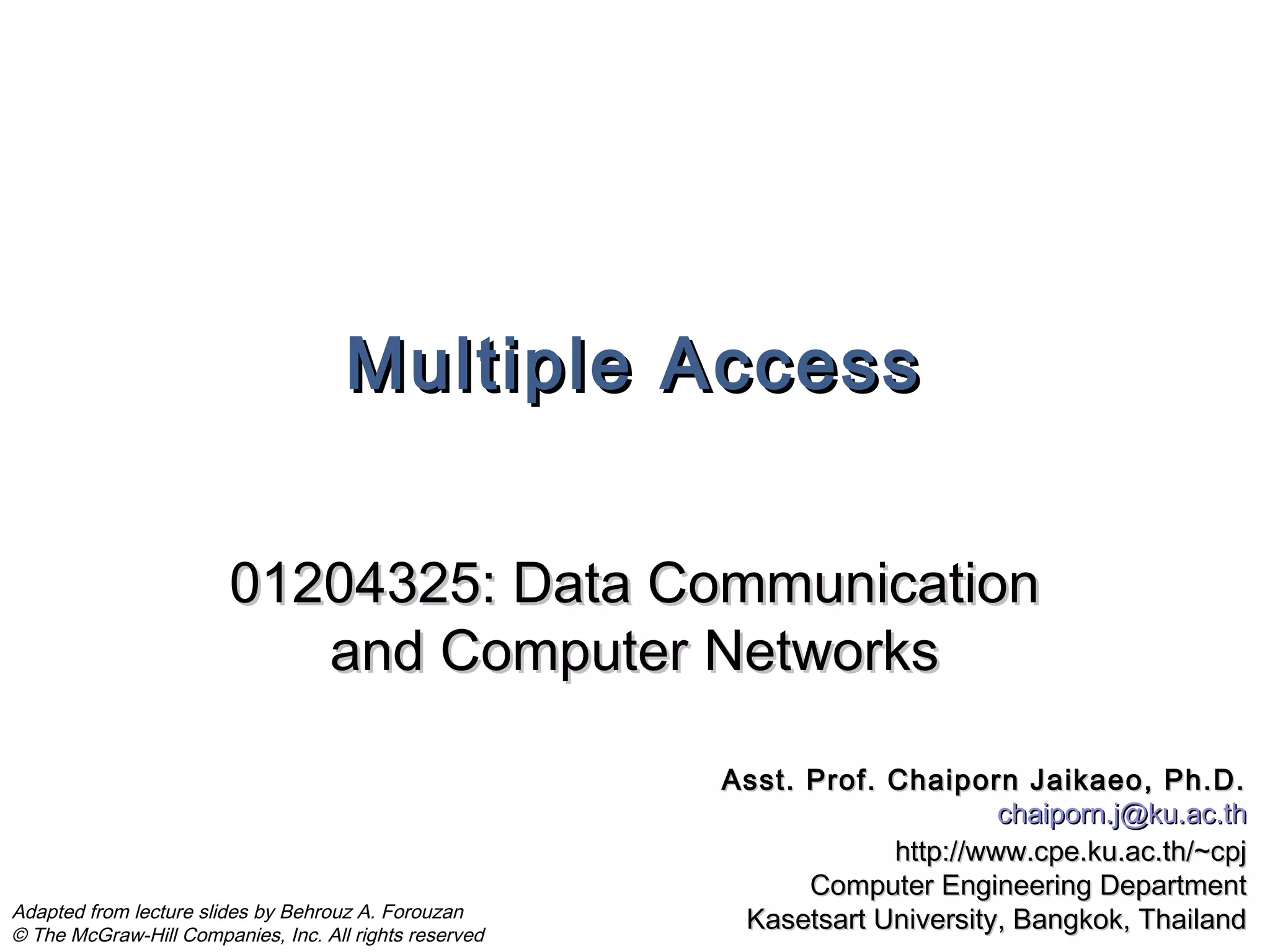 Multiple Access

01204325: Data Communication and Computer Networks

Asst. Prof. Chaiporn Jaikaeo, Ph.D.
chaiporn.j@ku.ac.th
http://www.cpe.ku.ac.th/~cpj
Computer Engineering Department
Kasetsart University, Bangkok, Thailand

Adapted from lecture slides by Behrouz A. Forouzan
© The McGraw-Hill Companies, Inc. All rights reserved